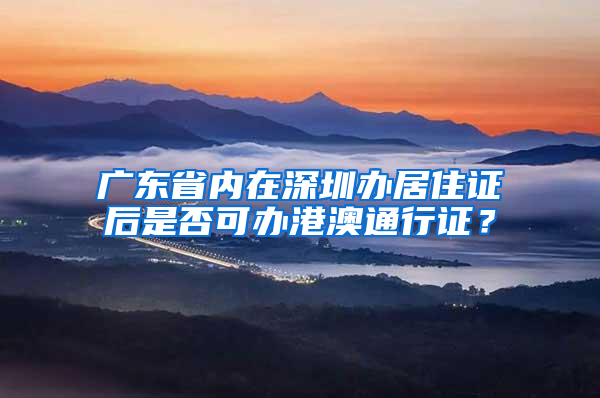 广东省内在深圳办居住证后是否可办港澳通行证？